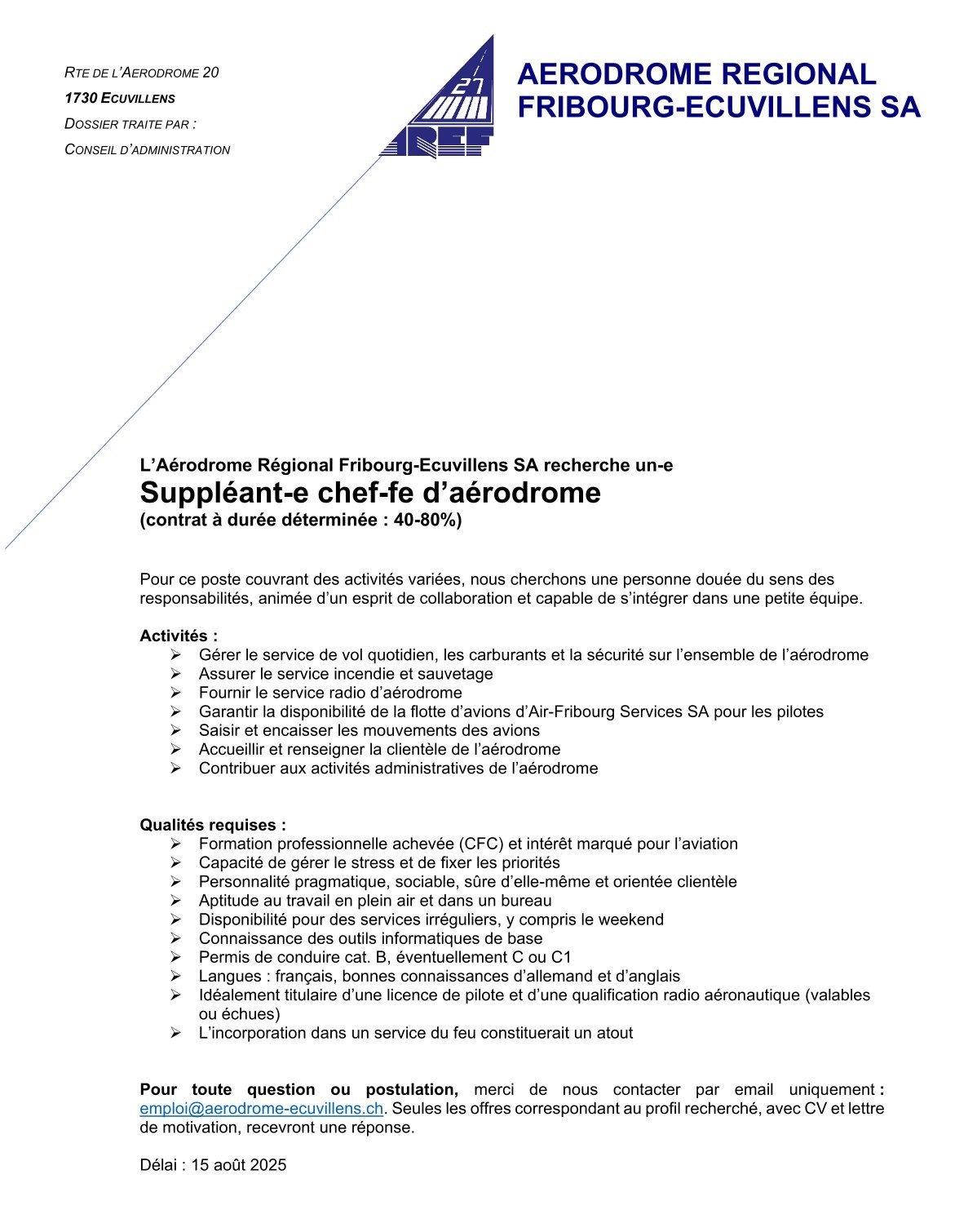 RTE DE L'AERODROME 20
1730 ECUVILLENS
DOSSIER TRAITE PAR :
CONSEIL D'ADMINISTRATION

27

AREF

AERODROME REGIONAL FRIBOURG-ECUVILLENS SA

L'Aérodrome Régional Fribourg-Ecuvillens SA recherche un-e
Suppléant-e chef-fe d'aérodrome
(contrat à durée déterminée : 40-80%)

Pour ce poste couvrant des activités variées, nous cherchons une personne douée du sens des responsabilités, animée d'un esprit de collaboration et capable de s'intégrer dans une petite équipe.

Activités :
➢ Gérer le service de vol quotidien, les carburants et la sécurité sur l'ensemble de l'aérodrome
➢ Assurer le service incendie et sauvetage
➢ Fournir le service radio d'aérodrome
➢ Garantir la disponibilité de la flotte d'avions d'Air-Fribourg Services SA pour les pilotes
➢ Saisir et encaisser les mouvements des avions
➢ Accueillir et renseigner la clientèle de l'aérodrome
➢ Contribuer aux activités administratives de l'aérodrome

Qualités requises :
➢ Formation professionnelle achevée (CFC) et intérêt marqué pour l'aviation
➢ Capacité de gérer le stress et de fixer les priorités
➢ Personnalité pragmatique, sociable, sûre d'elle-même et orientée clientèle
➢ Aptitude au travail en plein air et dans un bureau
➢ Disponibilité pour des services irréguliers, y compris le weekend
➢ Connaissance des outils informatiques de base
➢ Permis de conduire cat. B, éventuellement C ou C1
➢ Langues : français, bonnes connaissances d'allemand et d'anglais
➢ Idéalement titulaire d'une licence de pilote et d'une qualification radio aéronautique (valables ou échues)
➢ L'incorporation dans un service du feu constituerait un atout

Pour toute question ou postulation, merci de nous contacter par email uniquement : emploi@aerodrome-ecuvillens.ch. Seules les offres correspondant au profil recherché, avec CV et lettre de motivation, recevront une réponse.

Délai : 15 août 2025